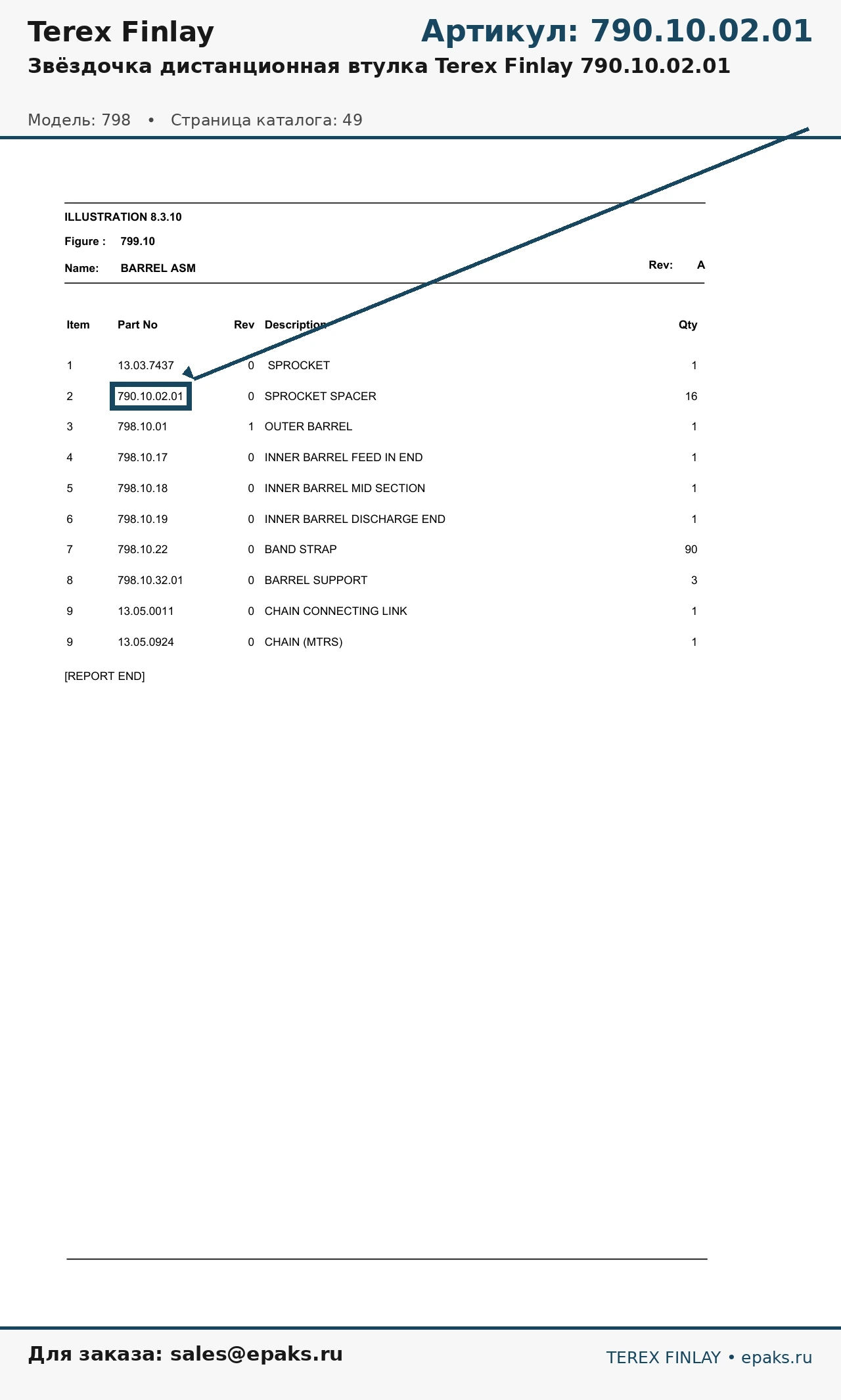 Terex Finlay

Артикул: 790.10.02.01

Звёздочка дистанционная втулка Terex Finlay 790.10.02.01

Модель: 798 • Страница каталога: 49

ILLUSTRATION 8.3.10

Figure : 799.10

Name: BARREL ASM

Rev: A

| Item | Part No | Rev | Description | Qty |
|---|---|---|---|---|
| 1 | 13.03.7437 | 0 | SPROCKET | 1 |
| 2 | 790.10.02.01 | 0 | SPROCKET SPACER | 16 |
| 3 | 798.10.01 | 1 | OUTER BARREL | 1 |
| 4 | 798.10.17 | 0 | INNER BARREL FEED IN END | 1 |
| 5 | 798.10.18 | 0 | INNER BARREL MID SECTION | 1 |
| 6 | 798.10.19 | 0 | INNER BARREL DISCHARGE END | 1 |
| 7 | 798.10.22 | 0 | BAND STRAP | 90 |
| 8 | 798.10.32.01 | 0 | BARREL SUPPORT | 3 |
| 9 | 13.05.0011 | 0 | CHAIN CONNECTING LINK | 1 |
| 9 | 13.05.0924 | 0 | CHAIN (MTRS) | 1 |

[REPORT END]

Для заказа: sales@epaks.ru

TEREX FINLAY • epaks.ru